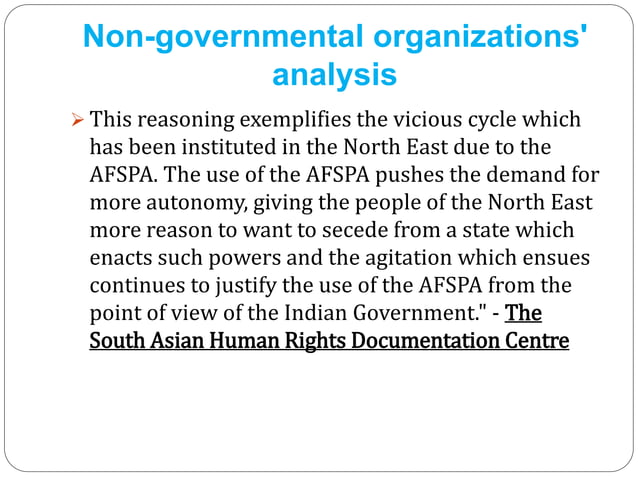 Non-governmental organizations' analysis

➢ This reasoning exemplifies the vicious cycle which has been instituted in the North East due to the AFSPA. The use of the AFSPA pushes the demand for more autonomy, giving the people of the North East more reason to want to secede from a state which enacts such powers and the agitation which ensues continues to justify the use of the AFSPA from the point of view of the Indian Government." - The South Asian Human Rights Documentation Centre